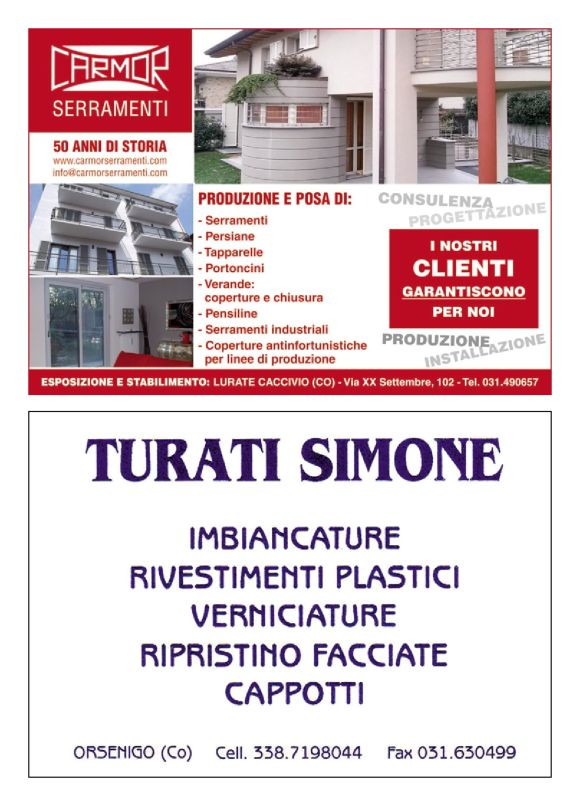 CARMOR
SERRAMENTI

50 ANNI DI STORIA
www.carmorserramenti.com
info@carmorserramenti.com

PRODUZIONE E POSA DI:
- Serramenti
- Persiane
- Tapparelle
- Portoncini
- Verande: coperture e chiusura
- Pensiline
- Serramenti industriali
- Coperture antinfortunistiche per linee di produzione

CONSULENZA
PROGETTAZIONE

I NOSTRI
CLIENTI
GARANTISCONO
PER NOI

PRODUZIONE
INSTALLAZIONE

ESPOSIZIONE E STABILIMENTO: LURATE CACCIVIO (CO) - Via XX Settembre, 102 - Tel. 031.490657

TURATI SIMONE

IMBIANCATURE
RIVESTIMENTI PLASTICI
VERNICIATURE
RIPRISTINO FACCIATE
CAPPOTTI

ORSENIGO (Co) Cell. 338.7198044 Fax 031.630499